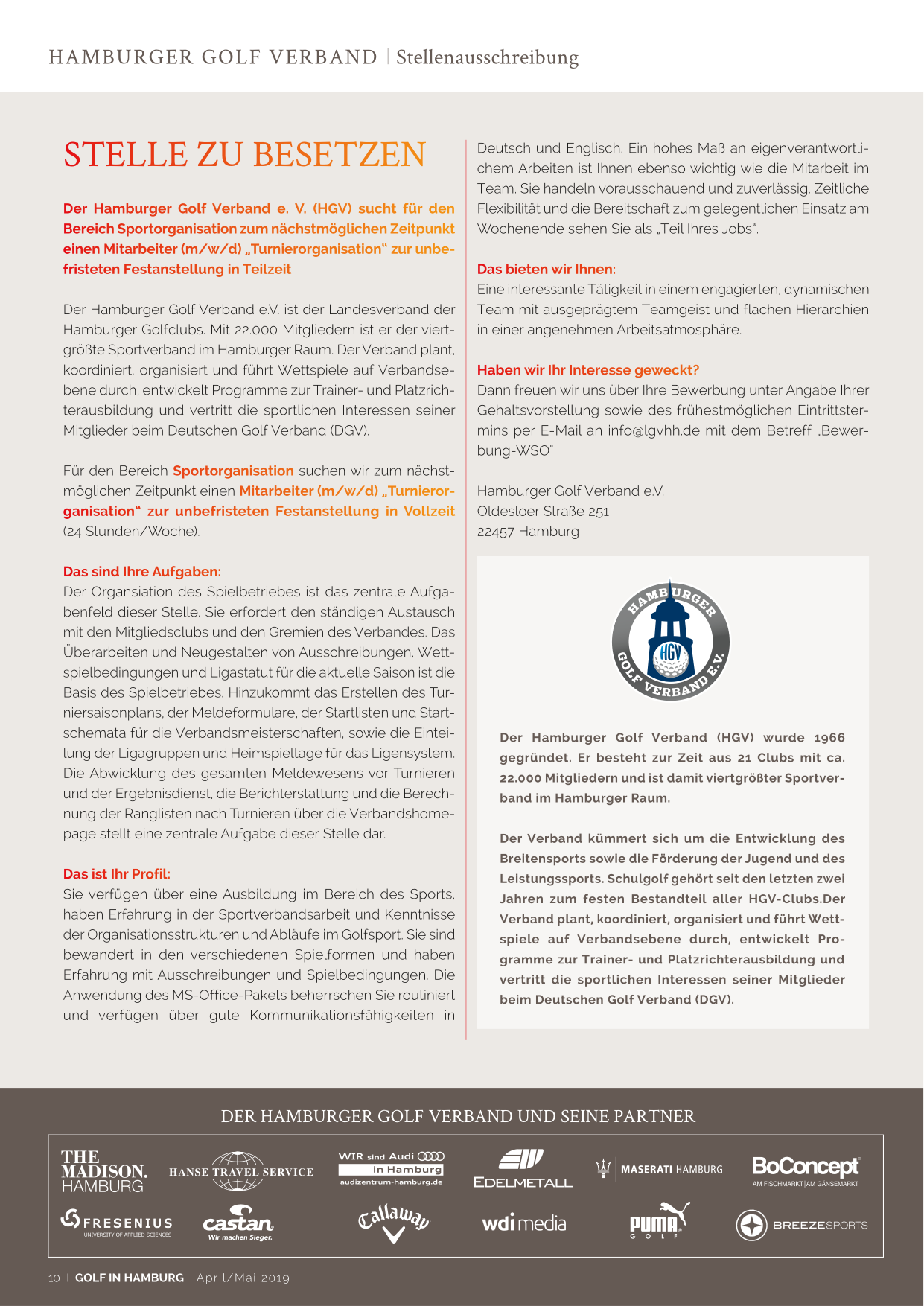 HAMBURGER GOLF VERBAND | Stellenausschreibung

STELLE ZU BESETZEN

Der Hamburger Golf Verband e. V. (HGV) sucht für den Bereich Sportorganisation zum nächstmöglichen Zeitpunkt einen Mitarbeiter (m/w/d) „Turnierorganisation" zur unbefristeten Festanstellung in Teilzeit

Der Hamburger Golf Verband e.V. ist der Landesverband der Hamburger Golfclubs. Mit 22.000 Mitgliedern ist er der viertgrößte Sportverband im Hamburger Raum. Der Verband plant, koordiniert, organisiert und führt Wettspiele auf Verbandsebene durch, entwickelt Programme zur Trainer- und Platzrichterausbildung und vertritt die sportlichen Interessen seiner Mitglieder beim Deutschen Golf Verband (DGV).

Für den Bereich Sportorganisation suchen wir zum nächstmöglichen Zeitpunkt einen Mitarbeiter (m/w/d) „Turnierorganisation" zur unbefristeten Festanstellung in Vollzeit (24 Stunden/Woche).

Das sind Ihre Aufgaben:
Der Organsiation des Spielbetriebes ist das zentrale Aufgabenfeld dieser Stelle. Sie erfordert den ständigen Austausch mit den Mitgliedsclubs und den Gremien des Verbandes. Das Überarbeiten und Neugestalten von Ausschreibungen, Wettspielbedingungen und Ligastatut für die aktuelle Saison ist die Basis des Spielbetriebes. Hinzukommt das Erstellen des Turniersaisonplans, der Meldeformulare, der Startlisten und Startschemata für die Verbandsmeisterschaften, sowie die Einteilung der Ligagruppen und Heimspieltage für das Ligensystem. Die Abwicklung des gesamten Meldewesens vor Turnieren und der Ergebnisdienst, die Berichterstattung und die Berechnung der Ranglisten nach Turnieren über die Verbandshomepage stellt eine zentrale Aufgabe dieser Stelle dar.

Das ist Ihr Profil:
Sie verfügen über eine Ausbildung im Bereich des Sports, haben Erfahrung in der Sportverbandsarbeit und Kenntnisse der Organisationsstrukturen und Abläufe im Golfsport. Sie sind bewandert in den verschiedenen Spielformen und haben Erfahrung mit Ausschreibungen und Spielbedingungen. Die Anwendung des MS-Office-Pakets beherrschen Sie routiniert und verfügen über gute Kommunikationsfähigkeiten in Deutsch und Englisch. Ein hohes Maß an eigenverantwortlichem Arbeiten ist Ihnen ebenso wichtig wie die Mitarbeit im Team. Sie handeln vorausschauend und zuverlässig. Zeitliche Flexibilität und die Bereitschaft zum gelegentlichen Einsatz am Wochenende sehen Sie als „Teil Ihres Jobs".

Das bieten wir Ihnen:
Eine interessante Tätigkeit in einem engagierten, dynamischen Team mit ausgeprägtem Teamgeist und flachen Hierarchien in einer angenehmen Arbeitsatmosphäre.

Haben wir Ihr Interesse geweckt?
Dann freuen wir uns über Ihre Bewerbung unter Angabe Ihrer Gehaltsvorstellung sowie des frühestmöglichen Eintrittstermins per E-Mail an info@lgvhh.de mit dem Betreff „Bewerbung-WSO".

Hamburger Golf Verband e.V.
Oldesloer Straße 251
22457 Hamburg

HAMBURGER GOLF VERBAND E.V. HGV

Der Hamburger Golf Verband (HGV) wurde 1966 gegründet. Er besteht zur Zeit aus 21 Clubs mit ca. 22.000 Mitgliedern und ist damit viertgrößter Sportverband im Hamburger Raum.

Der Verband kümmert sich um die Entwicklung des Breitensports sowie die Förderung der Jugend und des Leistungssports. Schulgolf gehört seit den letzten zwei Jahren zum festen Bestandteil aller HGV-Clubs.Der Verband plant, koordiniert, organisiert und führt Wettspiele auf Verbandsebene durch, entwickelt Programme zur Trainer- und Platzrichterausbildung und vertritt die sportlichen Interessen seiner Mitglieder beim Deutschen Golf Verband (DGV).

DER HAMBURGER GOLF VERBAND UND SEINE PARTNER

THE MADISON. HAMBURG
HANSE TRAVEL SERVICE
WIR sind Audi in Hamburg audizentrum-hamburg.de
EDELMETALL
MASERATI HAMBURG
BoConcept AM FISCHMARKT | AM GÄNSEMARKT
FRESENIUS UNIVERSITY OF APPLIED SCIENCES
castan Wir machen Sieger.
Callaway
wdi media
PUMA GOLF
BREEZESPORTS

10 | GOLF IN HAMBURG April/Mai 2019